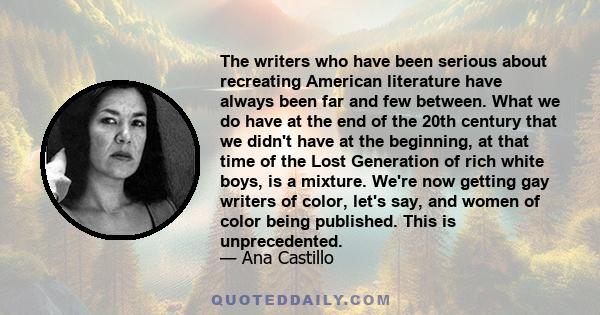 The writers who have been serious about recreating American literature have always been far and few between. What we do have at the end of the 20th century that we didn't have at the beginning, at that time of the Lost Generation of rich white boys, is a mixture. We're now getting gay writers of color, let's say, and women of color being published. This is unprecedented.
— Ana Castillo

QUOTEDDAILY.COM